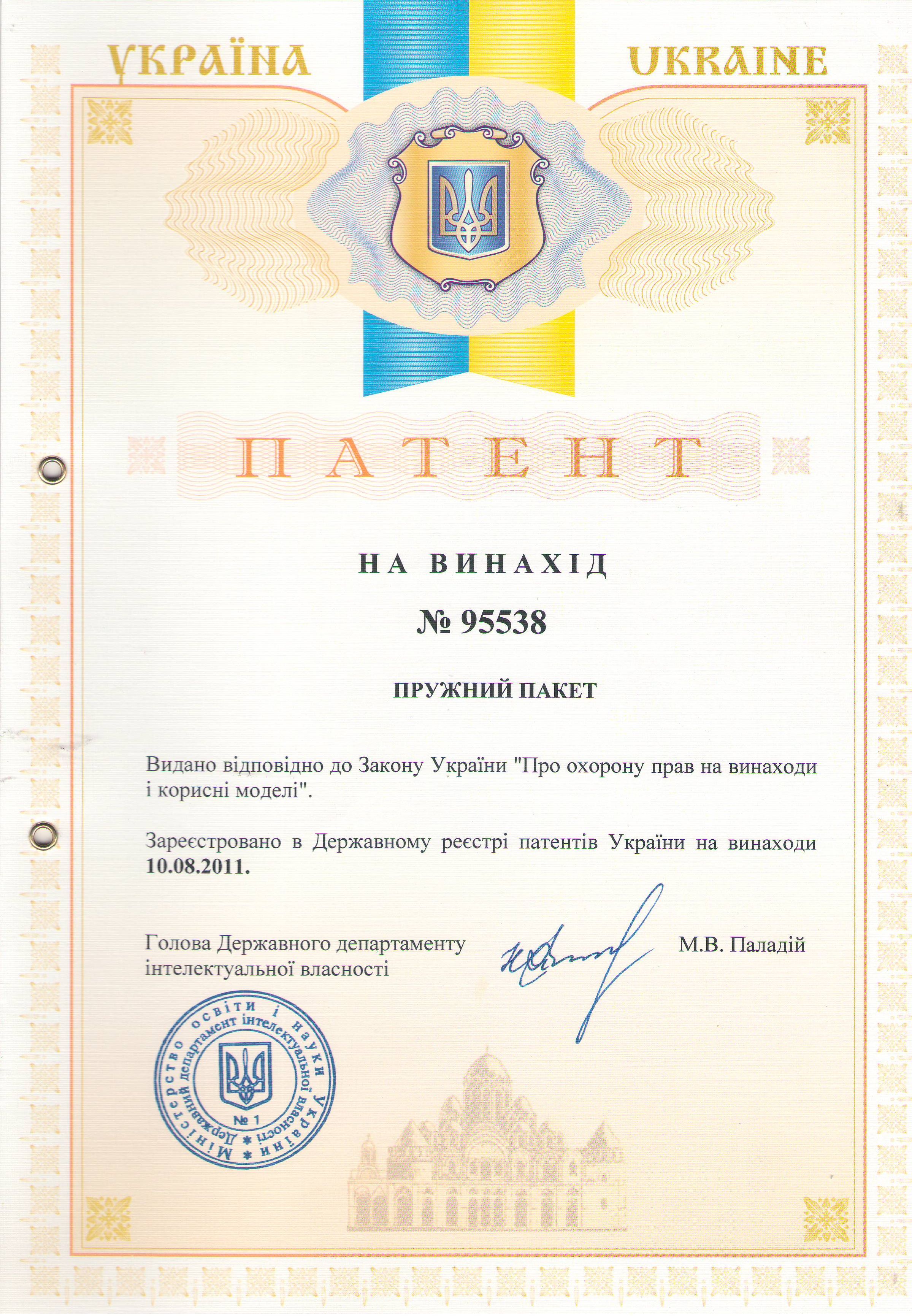 УКРАЇНА UKRAINE

ПАТЕНТ

НА ВИНАХІД

№ 95538

ПРУЖНИЙ ПАКЕТ

Видано відповідно до Закону України "Про охорону прав на винаходи і корисні моделі".

Зареєстровано в Державному реєстрі патентів України на винаходи 10.08.2011.

Голова Державного департаменту інтелектуальної власності

М.В. Паладій

Міністерство освіти і науки України * Державний департамент інтелектуальної власності * № 1